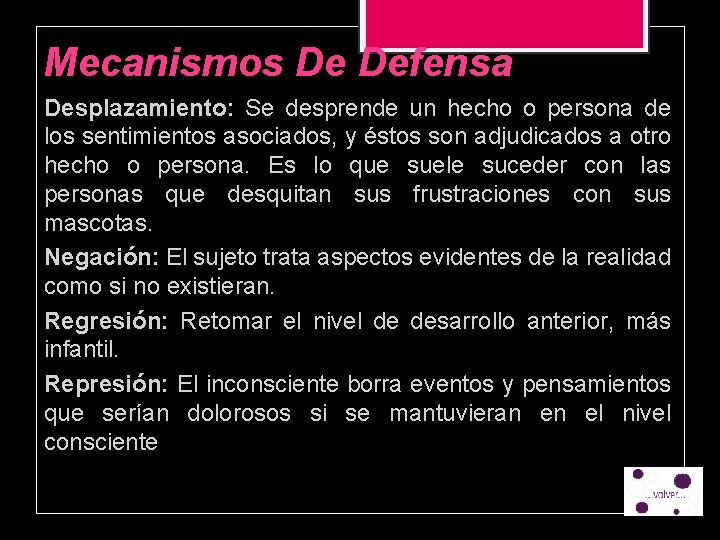 Mecanismos De Defensa

Desplazamiento: Se desprende un hecho o persona de los sentimientos asociados, y éstos son adjudicados a otro hecho o persona. Es lo que suele suceder con las personas que desquitan sus frustraciones con sus mascotas.

Negación: El sujeto trata aspectos evidentes de la realidad como si no existieran.

Regresión: Retomar el nivel de desarrollo anterior, más infantil.

Represión: El inconsciente borra eventos y pensamientos que serían dolorosos si se mantuvieran en el nivel consciente

...volver...